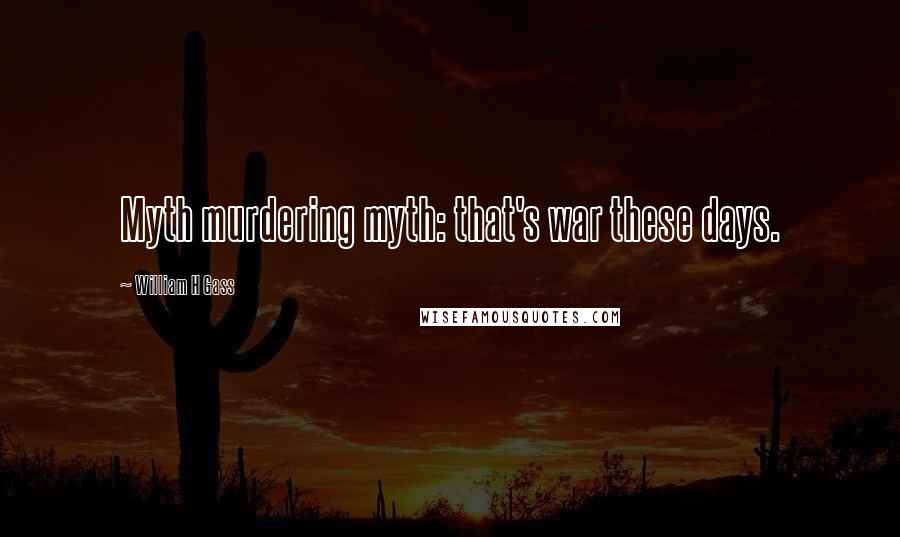 Myth murdering myth: that's war these days.

~ William H Gass

WISEFAMOUSQUOTES.COM